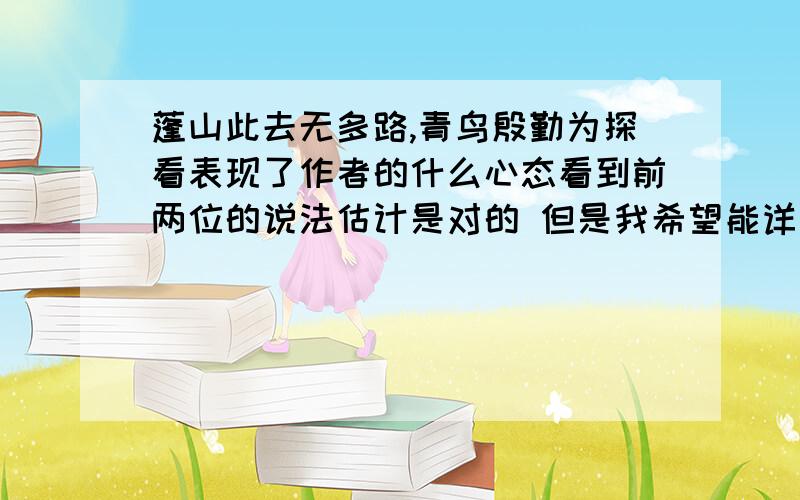 蓬山此去无多路,青鸟殷勤为探看表现了作者的什么心态看到前两位的说法估计是对的 但是我希望能详